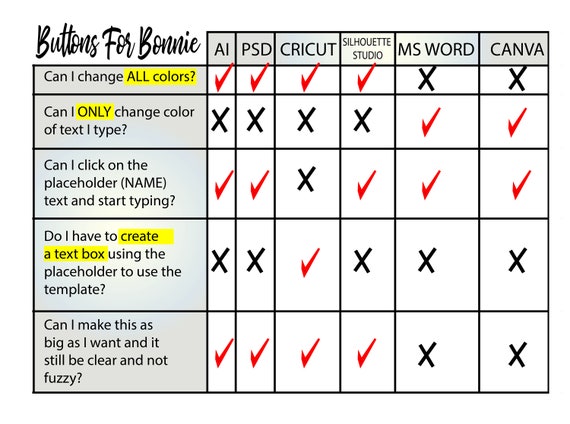 | Buttons For Bonnie | AI | PSD | CRICUT | SILHOUETTE STUDIO | MS WORD | CANVA |
|---|---|---|---|---|---|---|
| Can I change ALL colors? | ✓ | ✓ | ✓ | ✓ | X | X |
| Can I ONLY change color of text I type? | X | X | X | X | ✓ | ✓ |
| Can I click on the placeholder (NAME) text and start typing? | ✓ | ✓ | X | ✓ | ✓ | ✓ |
| Do I have to create a text box using the placeholder to use the template? | X | X | ✓ | X | X | X |
| Can I make this as big as I want and it still be clear and not fuzzy? | ✓ | ✓ | ✓ | ✓ | X | X |